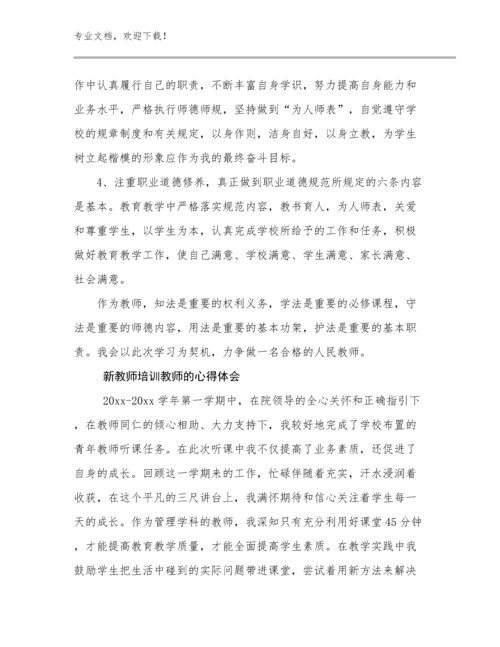 专业文档，欢迎下载！

作中认真履行自己的职责，不断丰富自身学识，努力提高自身能力和业务水平，严格执行师德师规，坚持做到“为人师表”，自觉遵守学校的规章制度和有关规定，以身作则，洁身自好，以身立教，为学生树立起楷模的形象应作为我的最终奋斗目标。

4、注重职业道德修养，真正做到职业道德规范所规定的六条内容是基本。教育教学中严格落实规范内容，教书育人，为人师表，关爱和尊重学生，以学生为本，认真完成学校所给予的工作和任务，积极做好教育教学工作，使自己满意、学校满意、学生满意、家长满意、社会满意。

作为教师，知法是重要的权利义务，学法是重要的必修课程，守法是重要的师德内容，用法是重要的基本功架，护法是重要的基本职责。我会以此次学习为契机，力争做一名合格的人民教师。

新教师培训教师的心得体会

20xx-20xx 学年第一学期中，在院领导的全心关怀和正确指引下，在教师同仁的倾心相助、大力支持下，我较好地完成了学校布置的青年教师听课任务。在此次听课中我不仅提高了业务素质，还促进了自身的成长。回顾这一学期来的工作，忙碌伴随着充实，汗水浸润着收获，在这个平凡的三尺讲台上，我满怀期待和信心关注着学生每一天的成长。作为管理学科的教师，我深知只有充分利用好课堂 45 分钟，才能提高教育教学质量，才能全面提高学生素质。在教学实践中我鼓励学生把生活中碰到的实际问题带进课堂，尝试着用新方法来解决